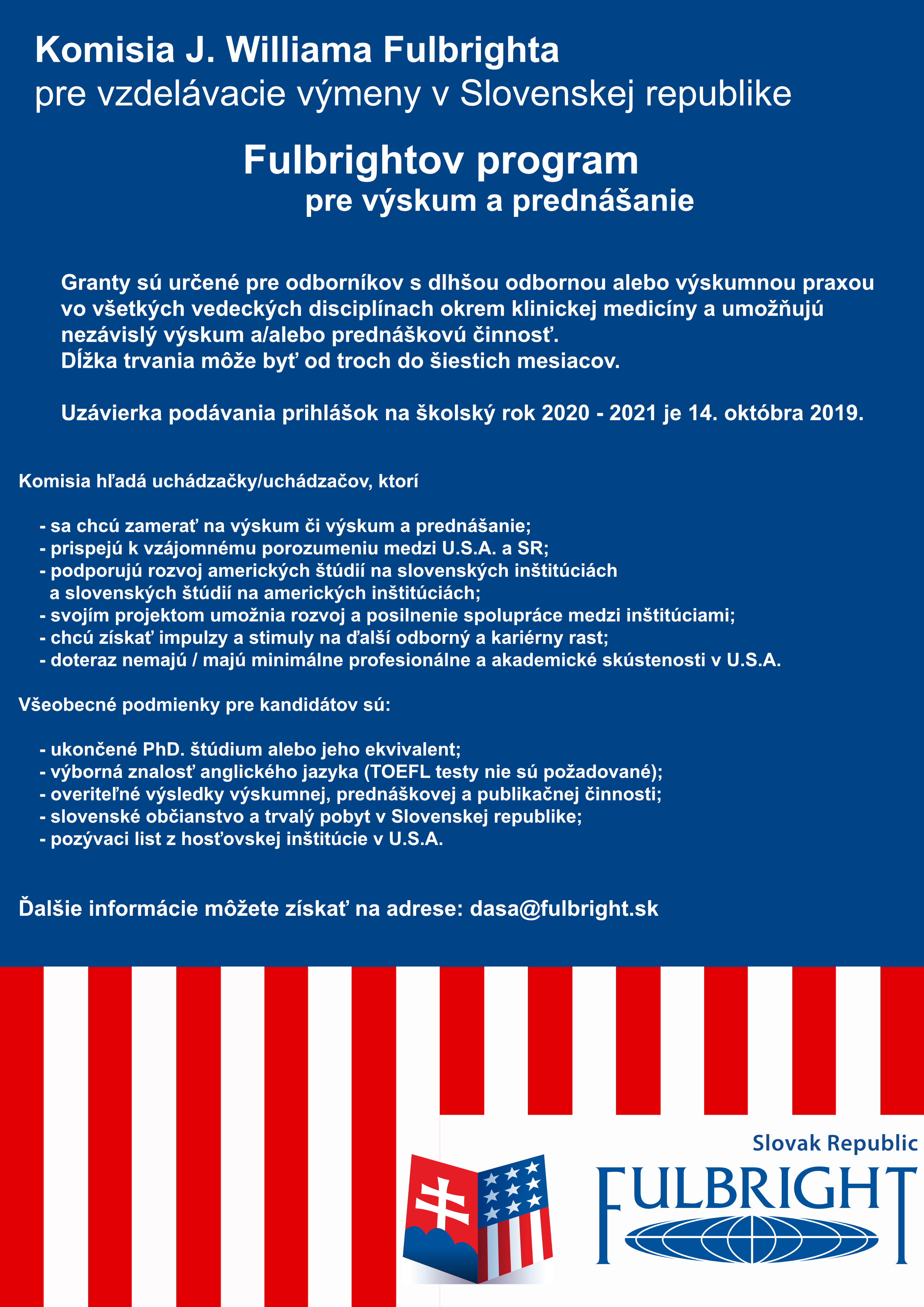 Komisia J. Williama Fulbrighta
pre vzdelávacie výmeny v Slovenskej republike

Fulbrightov program
pre výskum a prednášanie

Granty sú určené pre odborníkov s dlhšou odbornou alebo výskumnou praxou vo všetkých vedeckých disciplínach okrem klinickej medicíny a umožňujú nezávislý výskum a/alebo prednáškovú činnosť.
Dĺžka trvania môže byť od troch do šiestich mesiacov.

Uzávierka podávania prihlášok na školský rok 2020 - 2021 je 14. októbra 2019.

Komisia hľadá uchádzačky/uchádzačov, ktorí

- sa chcú zamerať na výskum či výskum a prednášanie;
- prispejú k vzájomnému porozumeniu medzi U.S.A. a SR;
- podporujú rozvoj amerických štúdií na slovenských inštitúciách a slovenských štúdií na amerických inštitúciách;
- svojím projektom umožnia rozvoj a posilnenie spolupráce medzi inštitúciami;
- chcú získať impulzy a stimuly na ďalší odborný a kariérny rast;
- doteraz nemajú / majú minimálne profesionálne a akademické skústenosti v U.S.A.

Všeobecné podmienky pre kandidátov sú:

- ukončené PhD. štúdium alebo jeho ekvivalent;
- výborná znalosť anglického jazyka (TOEFL testy nie sú požadované);
- overiteľné výsledky výskumnej, prednáškovej a publikačnej činnosti;
- slovenské občianstvo a trvalý pobyt v Slovenskej republike;
- pozývaci list z hosťovskej inštitúcie v U.S.A.

Ďalšie informácie môžete získať na adrese: dasa@fulbright.sk

Slovak Republic
FULBRIGHT